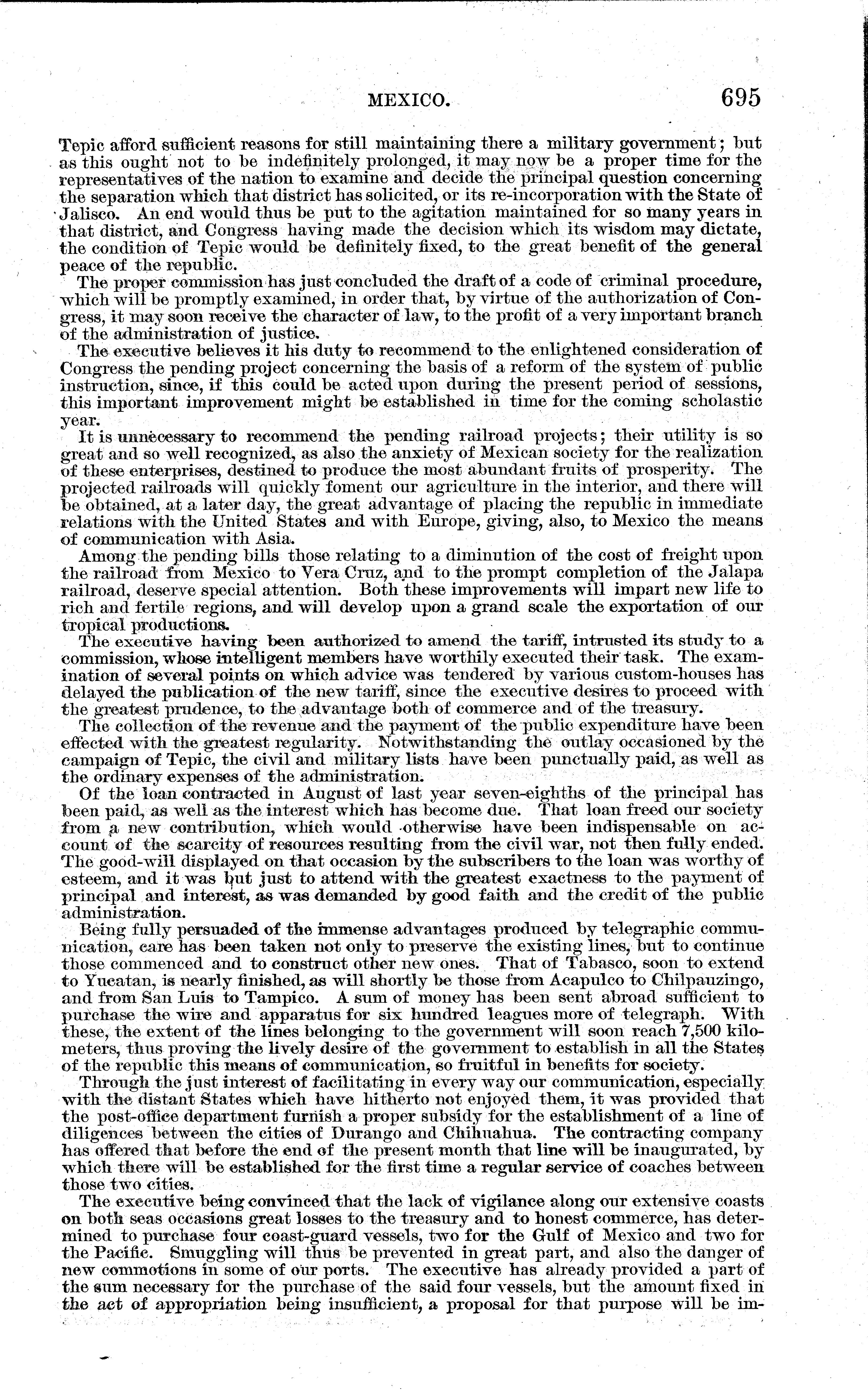 MEXICO. 695

Tepic afford sufficient reasons for still maintaining there a military government; but as this ought not to be indefinitely prolonged, it may now be a proper time for the representatives of the nation to examine and decide the principal question concerning the separation which that district has solicited, or its re-incorporation with the State of Jalisco. An end would thus be put to the agitation maintained for so many years in that district, and Congress having made the decision which its wisdom may dictate, the condition of Tepic would be definitely fixed, to the great benefit of the general peace of the republic.

The proper commission has just concluded the draft of a code of criminal procedure, which will be promptly examined, in order that, by virtue of the authorization of Congress, it may soon receive the character of law, to the profit of a very important branch of the administration of justice.

The executive believes it his duty to recommend to the enlightened consideration of Congress the pending project concerning the basis of a reform of the system of public instruction, since, if this could be acted upon during the present period of sessions, this important improvement might be established in time for the coming scholastic year.

It is unnecessary to recommend the pending railroad projects; their utility is so great and so well recognized, as also the anxiety of Mexican society for the realization of these enterprises, destined to produce the most abundant fruits of prosperity. The projected railroads will quickly foment our agriculture in the interior, and there will be obtained, at a later day, the great advantage of placing the republic in immediate relations with the United States and with Europe, giving, also, to Mexico the means of communication with Asia.

Among the pending bills those relating to a diminution of the cost of freight upon the railroad from Mexico to Vera Cruz, and to the prompt completion of the Jalapa railroad, deserve special attention. Both these improvements will impart new life to rich and fertile regions, and will develop upon a grand scale the exportation of our tropical productions.

The executive having been authorized to amend the tariff, intrusted its study to a commission, whose intelligent members have worthily executed their task. The examination of several points on which advice was tendered by various custom-houses has delayed the publication of the new tariff, since the executive desires to proceed with the greatest prudence, to the advantage both of commerce and of the treasury.

The collection of the revenue and the payment of the public expenditure have been effected with the greatest regularity. Notwithstanding the outlay occasioned by the campaign of Tepic, the civil and military lists have been punctually paid, as well as the ordinary expenses of the administration.

Of the loan contracted in August of last year seven-eighths of the principal has been paid, as well as the interest which has become due. That loan freed our society from a new contribution, which would otherwise have been indispensable on account of the scarcity of resources resulting from the civil war, not then fully ended. The good-will displayed on that occasion by the subscribers to the loan was worthy of esteem, and it was but just to attend with the greatest exactness to the payment of principal and interest, as was demanded by good faith and the credit of the public administration.

Being fully persuaded of the immense advantages produced by telegraphic communication, care has been taken not only to preserve the existing lines, but to continue those commenced and to construct other new ones. That of Tabasco, soon to extend to Yucatan, is nearly finished, as will shortly be those from Acapulco to Chilpauzingo, and from San Luis to Tampico. A sum of money has been sent abroad sufficient to purchase the wire and apparatus for six hundred leagues more of telegraph. With these, the extent of the lines belonging to the government will soon reach 7,500 kilometers, thus proving the lively desire of the government to establish in all the States of the republic this means of communication, so fruitful in benefits for society.

Through the just interest of facilitating in every way our communication, especially with the distant States which have hitherto not enjoyed them, it was provided that the post-office department furnish a proper subsidy for the establishment of a line of diligences between the cities of Durango and Chihuahua. The contracting company has offered that before the end of the present month that line will be inaugurated, by which there will be established for the first time a regular service of coaches between those two cities.

The executive being convinced that the lack of vigilance along our extensive coasts on both seas occasions great losses to the treasury and to honest commerce, has determined to purchase four coast-guard vessels, two for the Gulf of Mexico and two for the Pacific. Smuggling will thus be prevented in great part, and also the danger of new commotions in some of our ports. The executive has already provided a part of the sum necessary for the purchase of the said four vessels, but the amount fixed in the act of appropriation being insufficient, a proposal for that purpose will be im-